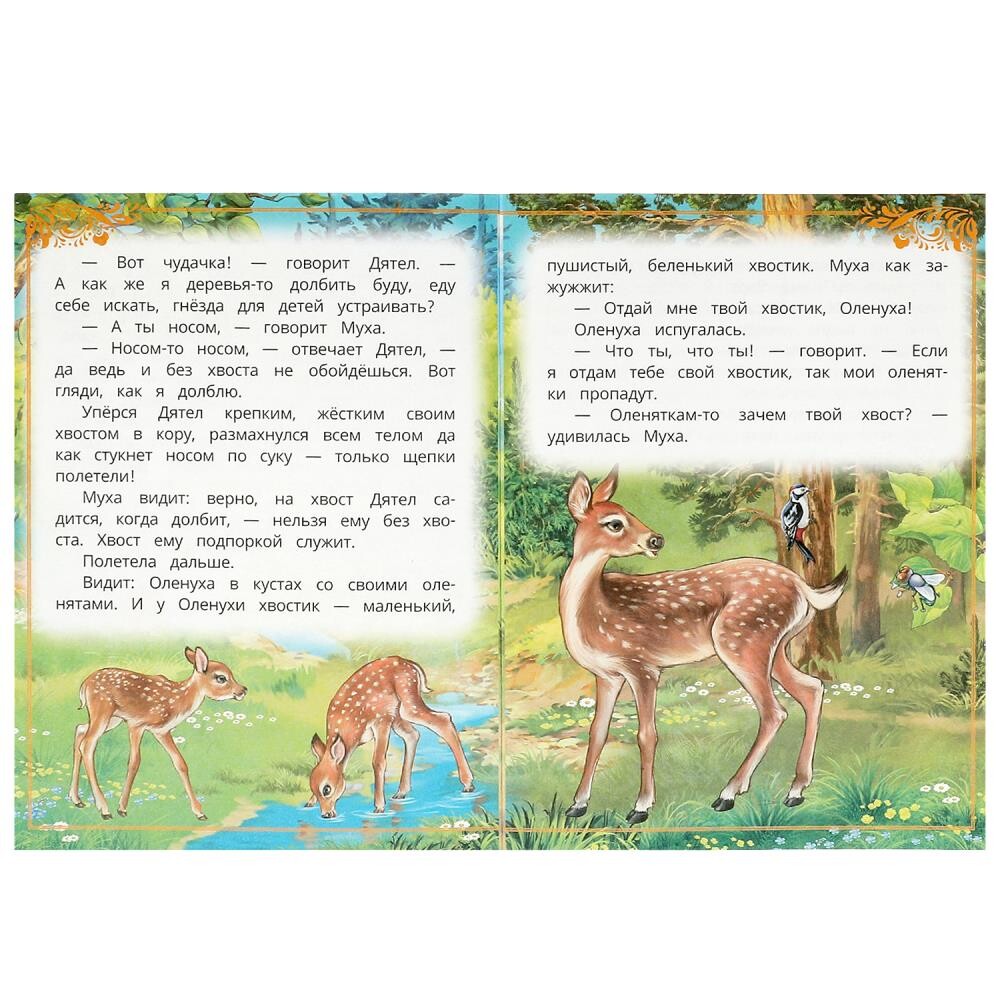 — Вот чудачка! — говорит Дятел. — А как же я деревья-то долбить буду, еду себе искать, гнёзда для детей устраивать?

— А ты носом, — говорит Муха.

— Носом-то носом, — отвечает Дятел, — да ведь и без хвоста не обойдёшься. Вот гляди, как я долблю.

Упёрся Дятел крепким, жёстким своим хвостом в кору, размахнулся всем телом да как стукнет носом по суку — только щепки полетели!

Муха видит: верно, на хвост Дятел садится, когда долбит, — нельзя ему без хвоста. Хвост ему подпоркой служит.

Полетела дальше.

Видит: Оленуха в кустах со своими оленятами. И у Оленухи хвостик — маленький, пушистый, беленький хвостик. Муха как зажужжит:

— Отдай мне твой хвостик, Оленуха!

Оленуха испугалась.

— Что ты, что ты! — говорит. — Если я отдам тебе свой хвостик, так мои оленятки пропадут.

— Оленяткам-то зачем твой хвост? — удивилась Муха.